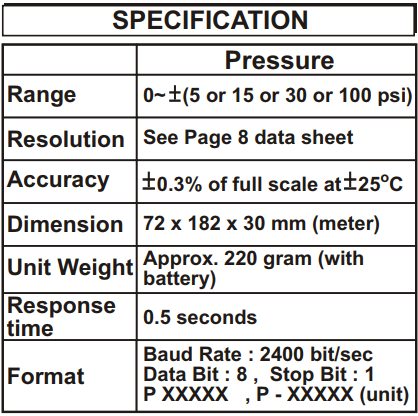 SPECIFICATION

|  | Pressure |
|---|---|
| Range | 0~±(5 or 15 or 30 or 100 psi) |
| Resolution | See Page 8 data sheet |
| Accuracy | ±0.3% of full scale at±25°C |
| Dimension | 72 x 182 x 30 mm (meter) |
| Unit Weight | Approx. 220 gram (with battery) |
| Response time | 0.5 seconds |
| Format | Baud Rate : 2400 bit/sec Data Bit : 8 , Stop Bit : 1 P XXXXX , P - XXXXX (unit) |